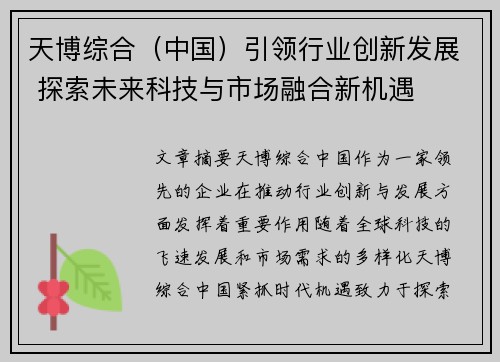 天博综合（中国）引领行业创新发展 探索未来科技与市场融合新机遇

文章摘要天博综合中国作为一家领先的企业在推动行业创新与发展方面发挥着重要作用随着全球科技的飞速发展和市场需求的多样化天博综合中国紧抓时代机遇致力于探索